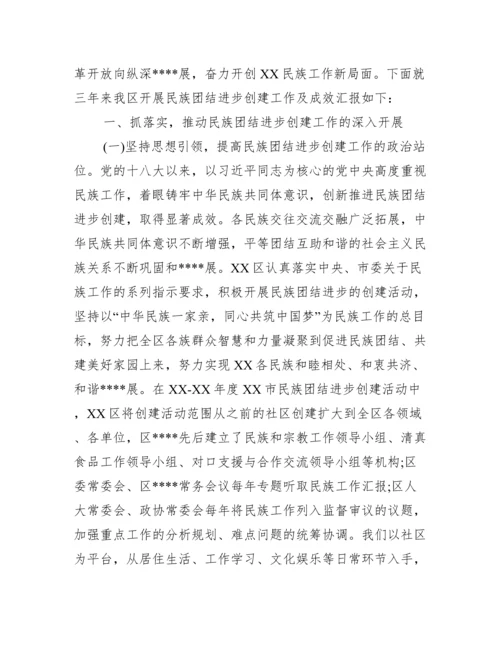 革开放向纵深****展，奋力开创XX民族工作新局面。下面就三年来我区开展民族团结进步创建工作及成效汇报如下：

一、抓落实，推动民族团结进步创建工作的深入开展

(一)坚持思想引领，提高民族团结进步创建工作的政治站位。党的十八大以来，以习近平同志为核心的党中央高度重视民族工作，着眼铸牢中华民族共同体意识，创新推进民族团结进步创建，取得显著成效。各民族交往交流交融广泛拓展，中华民族共同体意识不断增强，平等团结互助和谐的社会主义民族关系不断巩固和****展。XX区认真落实中央、市委关于民族工作的系列指示要求，积极开展民族团结进步的创建活动，坚持以“中华民族一家亲，同心共筑中国梦”为民族工作的总目标，努力把全区各族群众智慧和力量凝聚到促进民族团结、共建美好家园上来，努力实现XX各民族和睦相处、和衷共济、和谐****展。在XX-XX年度XX市民族团结进步创建活动中，XX区将创建活动范围从之前的社区创建扩大到全区各领域、各单位，区****先后建立了民族和宗教工作领导小组、清真食品工作领导小组、对口支援与合作交流领导小组等机构;区委常委会、区****常务会议每年专题听取民族工作汇报;区人大常委会、政协常委会每年将民族工作列入监督审议的议题，加强重点工作的分析规划、难点问题的统筹协调。我们以社区为平台，从居住生活、工作学习、文化娱乐等日常环节入手，